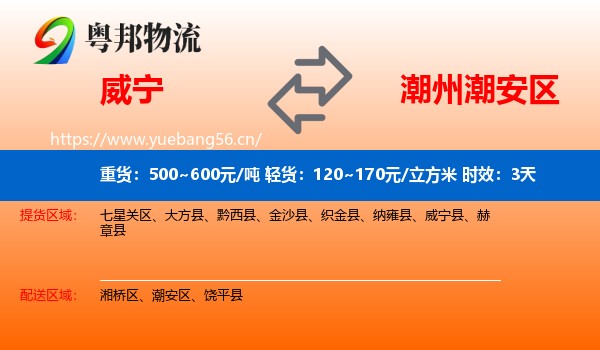 粤邦物流

威宁

潮州潮安区

https://www.yuebang56.cn/

重货：500~600元/吨 轻货：120~170元/立方米 时效：3天

提货区域： 七星关区、大方县、黔西县、金沙县、织金县、纳雍县、威宁县、赫章县

配送区域： 湘桥区、潮安区、饶平县